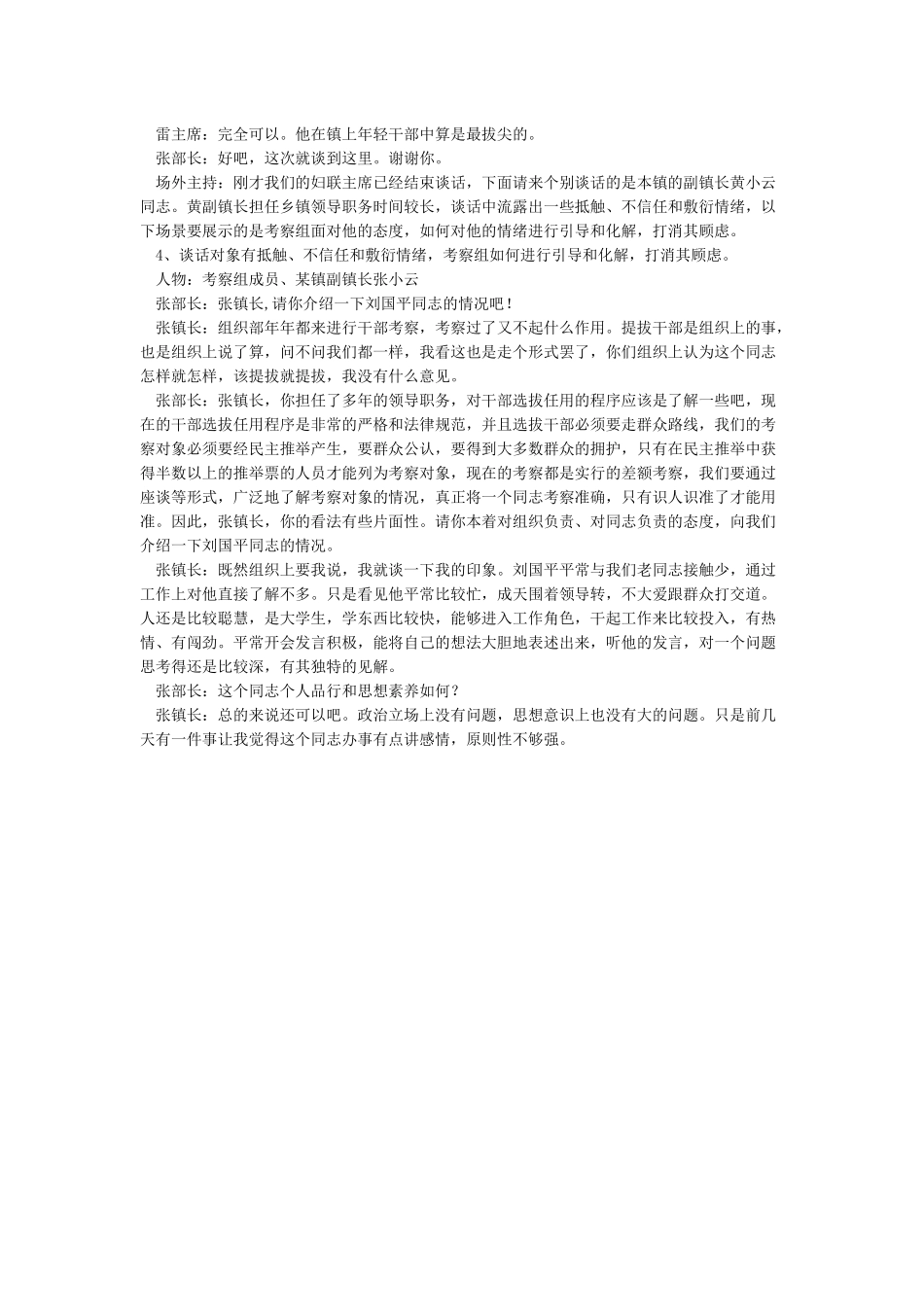 雷主席：完全可以。他在镇上年轻干部中算是最拔尖的。

张部长：好吧，这次就谈到这里。谢谢你。

场外主持：刚才我们的妇联主席已经结束谈话，下面请来个别谈话的是本镇的副镇长黄小云同志。黄副镇长担任乡镇领导职务时间较长，谈话中流露出一些抵触、不信任和敷衍情绪，以下场景要展示的是考察组面对他的态度，如何对他的情绪进行引导和化解，打消其顾虑。

4、谈话对象有抵触、不信任和敷衍情绪，考察组如何进行引导和化解，打消其顾虑。

人物：考察组成员、某镇副镇长张小云

张部长：张镇长,请你介绍一下刘国平同志的情况吧！

张镇长：组织部年年都来进行干部考察，考察过了又不起什么作用。提拔干部是组织上的事，也是组织上说了算，问不问我们都一样，我看这也是走个形式罢了，你们组织上认为这个同志怎样就怎样，该提拔就提拔，我没有什么意见。

张部长：张镇长，你担任了多年的领导职务，对干部选拔任用的程序应该是了解一些吧，现在的干部选拔任用程序是非常的严格和法律规范，并且选拔干部必须要走群众路线，我们的考察对象必须要经民主推举产生，要群众公认，要得到大多数群众的拥护，只有在民主推举中获得半数以上的推举票的人员才能列为考察对象，现在的考察都是实行的差额考察，我们要通过座谈等形式，广泛地了解考察对象的情况，真正将一个同志考察准确，只有识人识准了才能用准。因此，张镇长，你的看法有些片面性。请你本着对组织负责、对同志负责的态度，向我们介绍一下刘国平同志的情况。

张镇长：既然组织上要我说，我就谈一下我的印象。刘国平平常与我们老同志接触少，通过工作上对他直接了解不多。只是看见他平常比较忙，成天围着领导转，不大爱跟群众打交道。人还是比较聪慧，是大学生，学东西比较快，能够进入工作角色，干起工作来比较投入，有热情、有闯劲。平常开会发言积极，能将自己的想法大胆地表述出来，听他的发言，对一个问题思考得还是比较深，有其独特的见解。

张部长：这个同志个人品行和思想素养如何？

张镇长：总的来说还可以吧。政治立场上没有问题，思想意识上也没有大的问题。只是前几天有一件事让我觉得这个同志办事有点讲感情，原则性不够强。